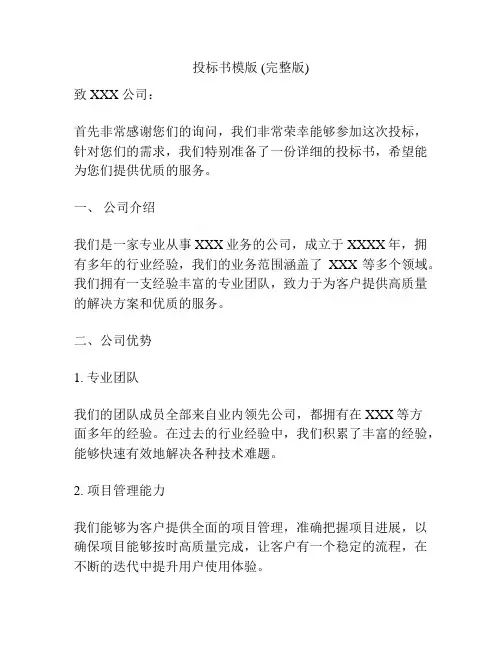 投标书模版 (完整版)

致 XXX 公司：

首先非常感谢您们的询问，我们非常荣幸能够参加这次投标，针对您们的需求，我们特别准备了一份详细的投标书，希望能为您们提供优质的服务。

一、 公司介绍

我们是一家专业从事 XXX 业务的公司，成立于 XXXX 年，拥有多年的行业经验，我们的业务范围涵盖了 XXX 等多个领域。我们拥有一支经验丰富的专业团队，致力于为客户提供高质量的解决方案和优质的服务。

二、公司优势

1. 专业团队

我们的团队成员全部来自业内领先公司，都拥有在 XXX 等方面多年的经验。在过去的行业经验中，我们积累了丰富的经验，能够快速有效地解决各种技术难题。

2. 项目管理能力

我们能够为客户提供全面的项目管理，准确把握项目进展，以确保项目能够按时高质量完成，让客户有一个稳定的流程，在不断的迭代中提升用户使用体验。